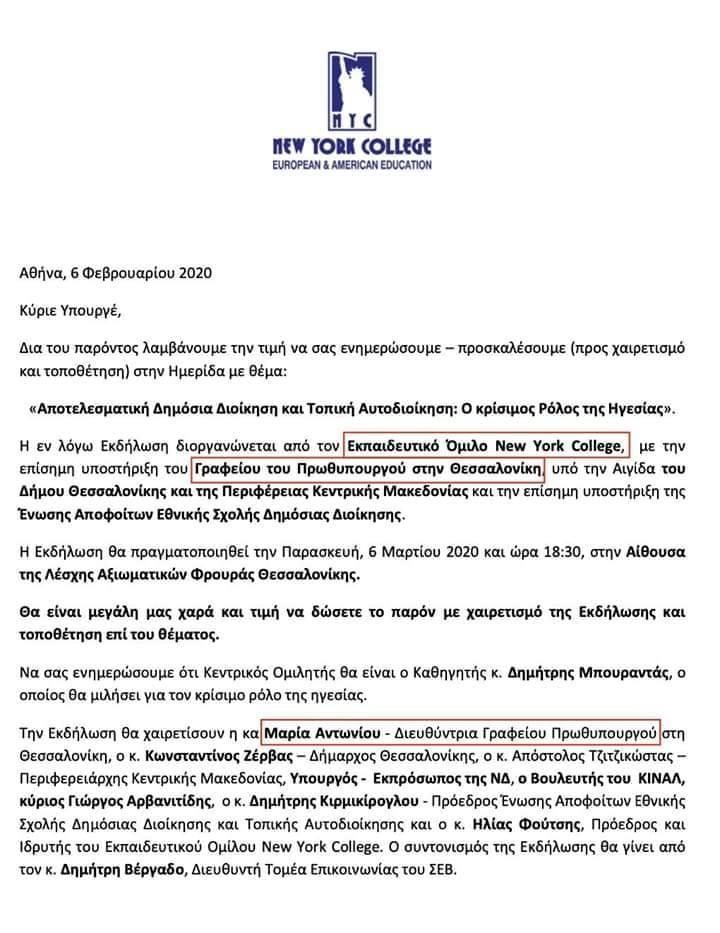 NYC
NEW YORK COLLEGE
EUROPEAN & AMERICAN EDUCATION

Αθήνα, 6 Φεβρουαρίου 2020

Κύριε Υπουργέ,

Δια του παρόντος λαμβάνουμε την τιμή να σας ενημερώσουμε – προσκαλέσουμε (προς χαιρετισμό και τοποθέτηση) στην Ημερίδα με θέμα:

«Αποτελεσματική Δημόσια Διοίκηση και Τοπική Αυτοδιοίκηση: Ο κρίσιμος Ρόλος της Ηγεσίας».

Η εν λόγω Εκδήλωση διοργανώνεται από τον Εκπαιδευτικό Όμιλο New York College, με την επίσημη υποστήριξη του Γραφείου του Πρωθυπουργού στην Θεσσαλονίκη, υπό την Αιγίδα του Δήμου Θεσσαλονίκης και της Περιφέρειας Κεντρικής Μακεδονίας και την επίσημη υποστήριξη της Ένωσης Αποφοίτων Εθνικής Σχολής Δημόσιας Διοίκησης.

Η Εκδήλωση θα πραγματοποιηθεί την Παρασκευή, 6 Μαρτίου 2020 και ώρα 18:30, στην Αίθουσα της Λέσχης Αξιωματικών Φρουράς Θεσσαλονίκης.

Θα είναι μεγάλη μας χαρά και τιμή να δώσετε το παρόν με χαιρετισμό της Εκδήλωσης και τοποθέτηση επί του θέματος.

Να σας ενημερώσουμε ότι Κεντρικός Ομιλητής θα είναι ο Καθηγητής κ. Δημήτρης Μπουραντάς, ο οποίος θα μιλήσει για τον κρίσιμο ρόλο της ηγεσίας.

Την Εκδήλωση θα χαιρετίσουν η κα Μαρία Αντωνίου - Διευθύντρια Γραφείου Πρωθυπουργού στη Θεσσαλονίκη, ο κ. Κωνσταντίνος Ζέρβας – Δήμαρχος Θεσσαλονίκης, ο κ. Απόστολος Τζιτζικώστας – Περιφερειάρχης Κεντρικής Μακεδονίας, Υπουργός - Εκπρόσωπος της ΝΔ, ο Βουλευτής του ΚΙΝΑΛ, κύριος Γιώργος Αρβανιτίδης, ο κ. Δημήτρης Κιρμικίρογλου - Πρόεδρος Ένωσης Αποφοίτων Εθνικής Σχολής Δημόσιας Διοίκησης και Τοπικής Αυτοδιοίκησης και ο κ. Ηλίας Φούτσης, Πρόεδρος και Ιδρυτής του Εκπαιδευτικού Ομίλου New York College. Ο συντονισμός της Εκδήλωσης θα γίνει από τον κ. Δημήτρη Βέργαδο, Διευθυντή Τομέα Επικοινωνίας του ΣΕΒ.